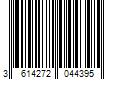 3 614272 044395